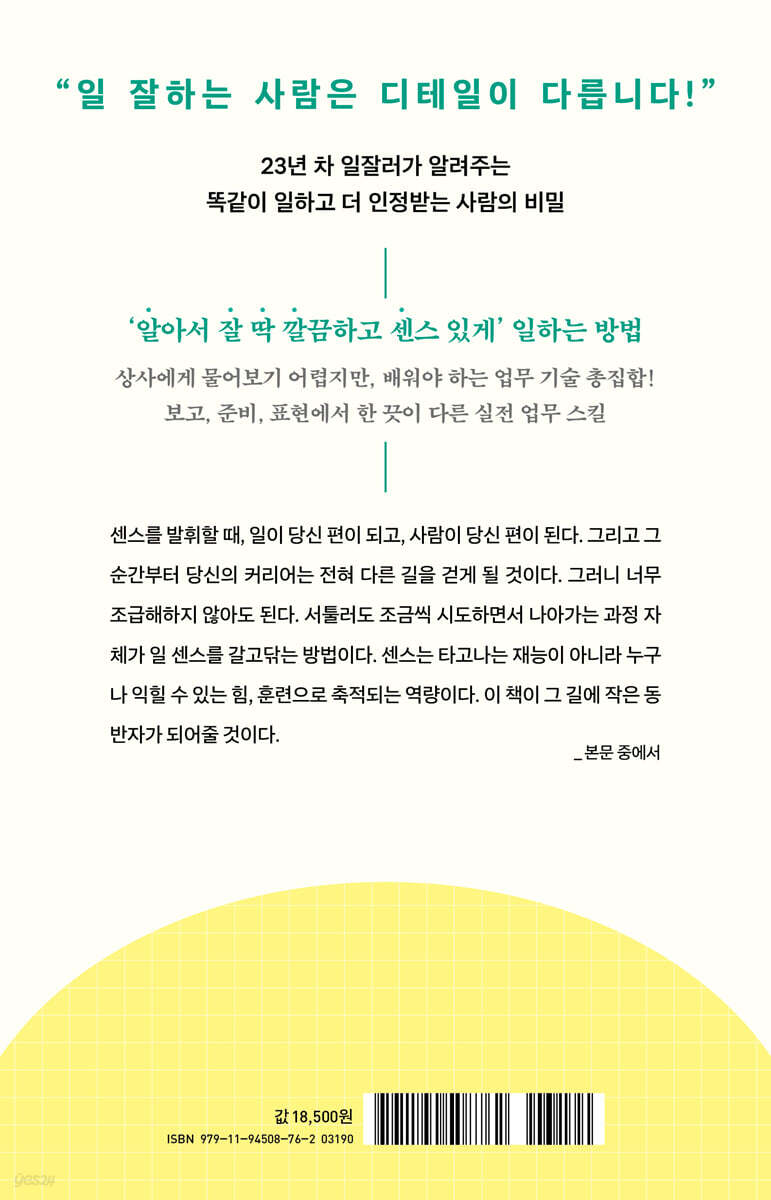 "일 잘하는 사람은 디테일이 다릅니다!"

23년 차 일잘러가 알려주는
똑같이 일하고 더 인정받는 사람의 비밀

'알아서 잘 딱 깔끔하고 센스 있게' 일하는 방법

상사에게 물어보기 어렵지만, 배워야 하는 업무 기술 총집합!
보고, 준비, 표현에서 한 끗이 다른 실전 업무 스킬

센스를 발휘할 때, 일이 당신 편이 되고, 사람이 당신 편이 된다. 그리고 그 순간부터 당신의 커리어는 전혀 다른 길을 걷게 될 것이다. 그러니 너무 조급해하지 않아도 된다. 서툴러도 조금씩 시도하면서 나아가는 과정 자체가 일 센스를 갈고닦는 방법이다. 센스는 타고나는 재능이 아니라 누구나 익힐 수 있는 힘, 훈련으로 축적되는 역량이다. 이 책이 그 길에 작은 동반자가 되어줄 것이다.

_본문 중에서

값 18,500원
ISBN 979-11-94508-76-2 03190

yes24